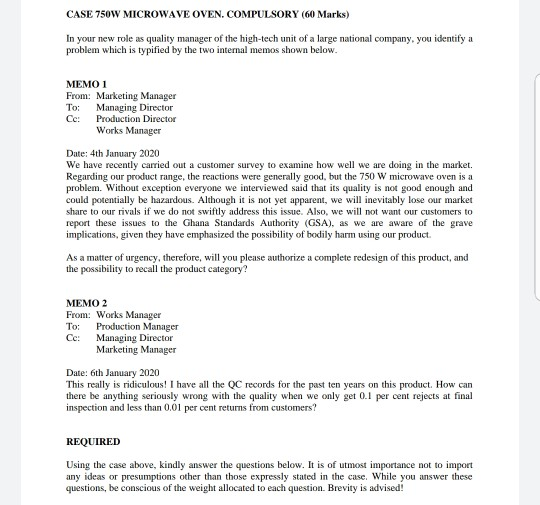 CASE 750W MICROWAVE OVEN. COMPULSORY (60 Marks)

In your new role as quality manager of the high-tech unit of a large national company, you identify a problem which is typified by the two internal memos shown below.

MEMO 1
From: Marketing Manager
To: Managing Director
Cc: Production Director
Works Manager

Date: 4th January 2020
We have recently carried out a customer survey to examine how well we are doing in the market. Regarding our product range, the reactions were generally good, but the 750 W microwave oven is a problem. Without exception everyone we interviewed said that its quality is not good enough and could potentially be hazardous. Although it is not yet apparent, we will inevitably lose our market share to our rivals if we do not swiftly address this issue. Also, we will not want our customers to report these issues to the Ghana Standards Authority (GSA), as we are aware of the grave implications, given they have emphasized the possibility of bodily harm using our product.

As a matter of urgency, therefore, will you please authorize a complete redesign of this product, and the possibility to recall the product category?

MEMO 2
From: Works Manager
To: Production Manager
Cc: Managing Director
Marketing Manager

Date: 6th January 2020
This really is ridiculous! I have all the QC records for the past ten years on this product. How can there be anything seriously wrong with the quality when we only get 0.1 per cent rejects at final inspection and less than 0.01 per cent returns from customers?

REQUIRED

Using the case above, kindly answer the questions below. It is of utmost importance not to import any ideas or presumptions other than those expressly stated in the case. While you answer these questions, be conscious of the weight allocated to each question. Brevity is advised!